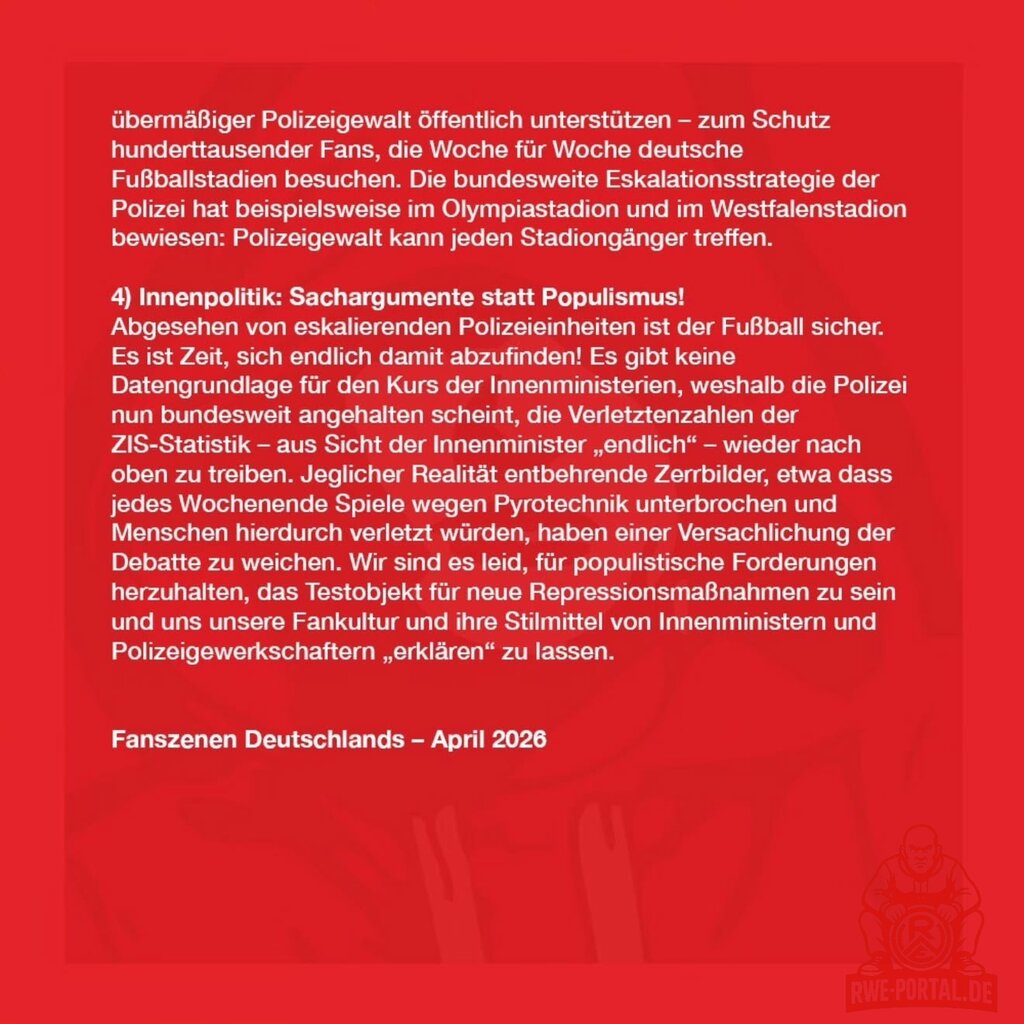 übermäßiger Polizeigewalt öffentlich unterstützen – zum Schutz hunderttausender Fans, die Woche für Woche deutsche Fußballstadien besuchen. Die bundesweite Eskalationsstrategie der Polizei hat beispielsweise im Olympiastadion und im Westfalenstadion bewiesen: Polizeigewalt kann jeden Stadiongänger treffen.

4) Innenpolitik: Sachargumente statt Populismus!
Abgesehen von eskalierenden Polizeieinheiten ist der Fußball sicher. Es ist Zeit, sich endlich damit abzufinden! Es gibt keine Datengrundlage für den Kurs der Innenministerien, weshalb die Polizei nun bundesweit angehalten scheint, die Verletztenzahlen der ZIS-Statistik – aus Sicht der Innenminister „endlich“ – wieder nach oben zu treiben. Jeglicher Realität entbehrende Zerrbilder, etwa dass jedes Wochenende Spiele wegen Pyrotechnik unterbrochen und Menschen hierdurch verletzt würden, haben einer Versachlichung der Debatte zu weichen. Wir sind es leid, für populistische Forderungen herzuhalten, das Testobjekt für neue Repressionsmaßnahmen zu sein und uns unsere Fankultur und ihre Stilmittel von Innenministern und Polizeigewerkschaftern „erklären“ zu lassen.

Fanszenen Deutschlands – April 2026

RWE-PORTAL.DE